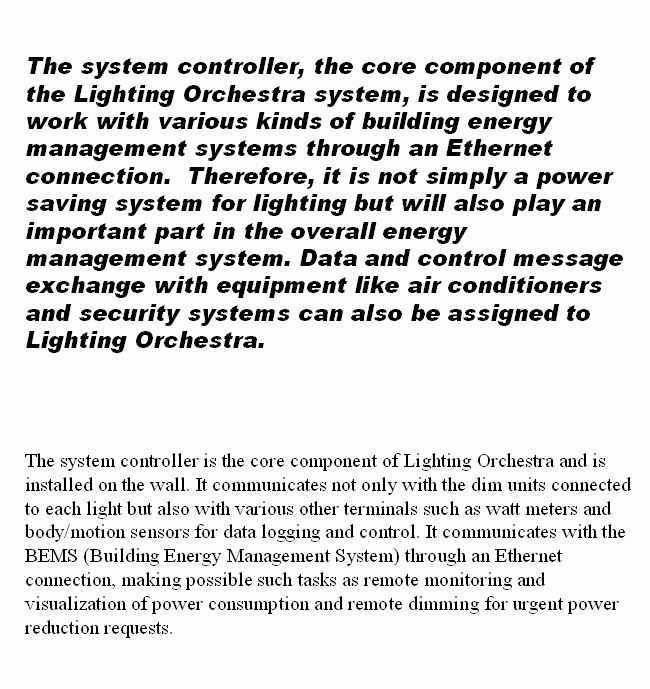 The system controller, the core component of the Lighting Orchestra system, is designed to work with various kinds of building energy management systems through an Ethernet connection.  Therefore, it is not simply a power saving system for lighting but will also play an important part in the overall energy management system. Data and control message exchange with equipment like air conditioners and security systems can also be assigned to Lighting Orchestra.

The system controller is the core component of Lighting Orchestra and is installed on the wall. It communicates not only with the dim units connected to each light but also with various other terminals such as watt meters and body/motion sensors for data logging and control. It communicates with the BEMS (Building Energy Management System) through an Ethernet connection, making possible such tasks as remote monitoring and visualization of power consumption and remote dimming for urgent power reduction requests.